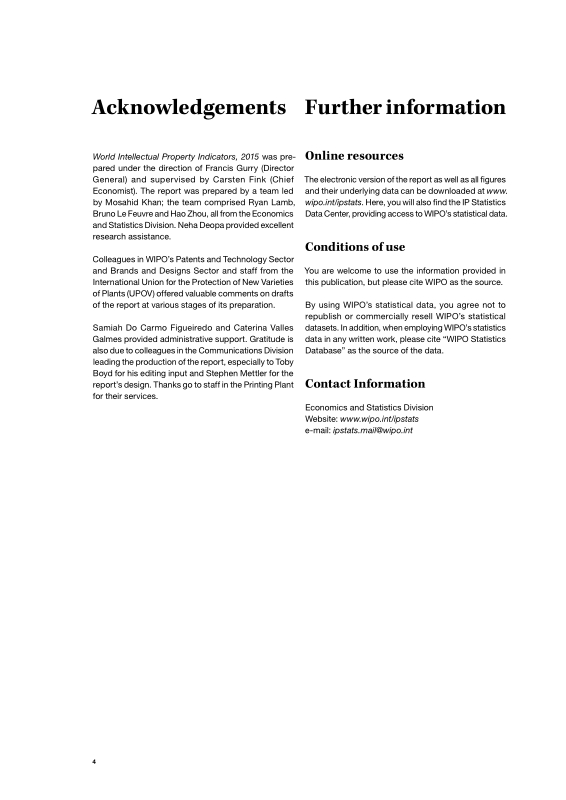 Acknowledgements

World Intellectual Property Indicators, 2015 was prepared under the direction of Francis Gurry (Director General) and supervised by Carsten Fink (Chief Economist). The report was prepared by a team led by Mosahid Khan; the team comprised Ryan Lamb, Bruno Le Feuvre and Hao Zhou, all from the Economics and Statistics Division. Neha Deopa provided excellent research assistance.

Colleagues in WIPO's Patents and Technology Sector and Brands and Designs Sector and staff from the International Union for the Protection of New Varieties of Plants (UPOV) offered valuable comments on drafts of the report at various stages of its preparation.

Samiah Do Carmo Figueiredo and Caterina Valles Galmes provided administrative support. Gratitude is also due to colleagues in the Communications Division leading the production of the report, especially to Toby Boyd for his editing input and Stephen Mettler for the report's design. Thanks go to staff in the Printing Plant for their services.

Further information

Online resources

The electronic version of the report as well as all figures and their underlying data can be downloaded at www.wipo.int/ipstats. Here, you will also find the IP Statistics Data Center, providing access to WIPO's statistical data.

Conditions of use

You are welcome to use the information provided in this publication, but please cite WIPO as the source.

By using WIPO's statistical data, you agree not to republish or commercially resell WIPO's statistical datasets. In addition, when employing WIPO's statistics data in any written work, please cite "WIPO Statistics Database" as the source of the data.

Contact Information

Economics and Statistics Division
Website: www.wipo.int/ipstats
e-mail: ipstats.mail@wipo.int

4